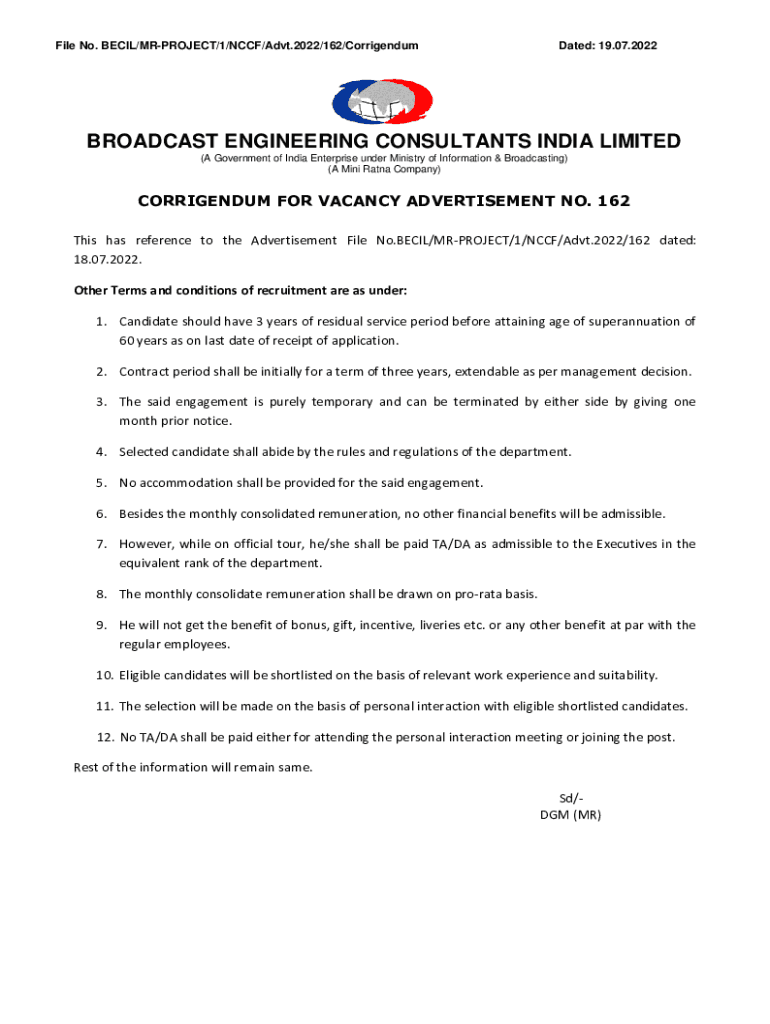 File No. BECIL/MR-PROJECT/1/NCCF/Advt.2022/162/Corrigendum

Dated: 19.07.2022

BROADCAST ENGINEERING CONSULTANTS INDIA LIMITED
(A Government of India Enterprise under Ministry of Information & Broadcasting)
(A Mini Ratna Company)

CORRIGENDUM FOR VACANCY ADVERTISEMENT NO. 162

This has reference to the Advertisement File No.BECIL/MR-PROJECT/1/NCCF/Advt.2022/162 dated: 18.07.2022.

Other Terms and conditions of recruitment are as under:

1. Candidate should have 3 years of residual service period before attaining age of superannuation of 60 years as on last date of receipt of application.

2. Contract period shall be initially for a term of three years, extendable as per management decision.

3. The said engagement is purely temporary and can be terminated by either side by giving one month prior notice.

4. Selected candidate shall abide by the rules and regulations of the department.

5. No accommodation shall be provided for the said engagement.

6. Besides the monthly consolidated remuneration, no other financial benefits will be admissible.

7. However, while on official tour, he/she shall be paid TA/DA as admissible to the Executives in the equivalent rank of the department.

8. The monthly consolidate remuneration shall be drawn on pro-rata basis.

9. He will not get the benefit of bonus, gift, incentive, liveries etc. or any other benefit at par with the regular employees.

10. Eligible candidates will be shortlisted on the basis of relevant work experience and suitability.

11. The selection will be made on the basis of personal interaction with eligible shortlisted candidates.

12. No TA/DA shall be paid either for attending the personal interaction meeting or joining the post.

Rest of the information will remain same.

Sd/-
DGM (MR)